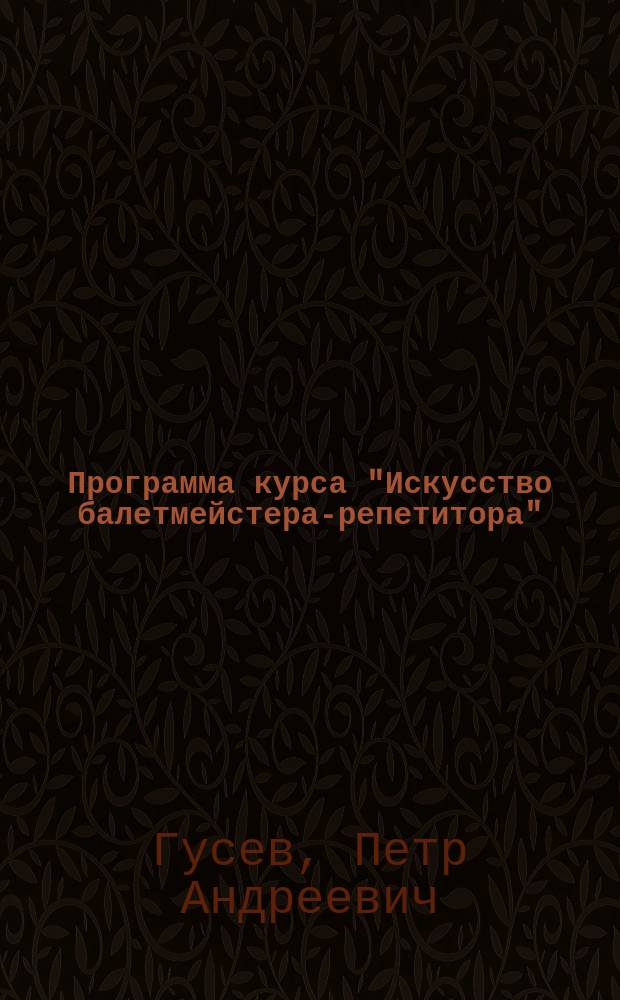 Программа курса "Искусство балетмейстера-репетитора"

Гусев, Петр Андреевич